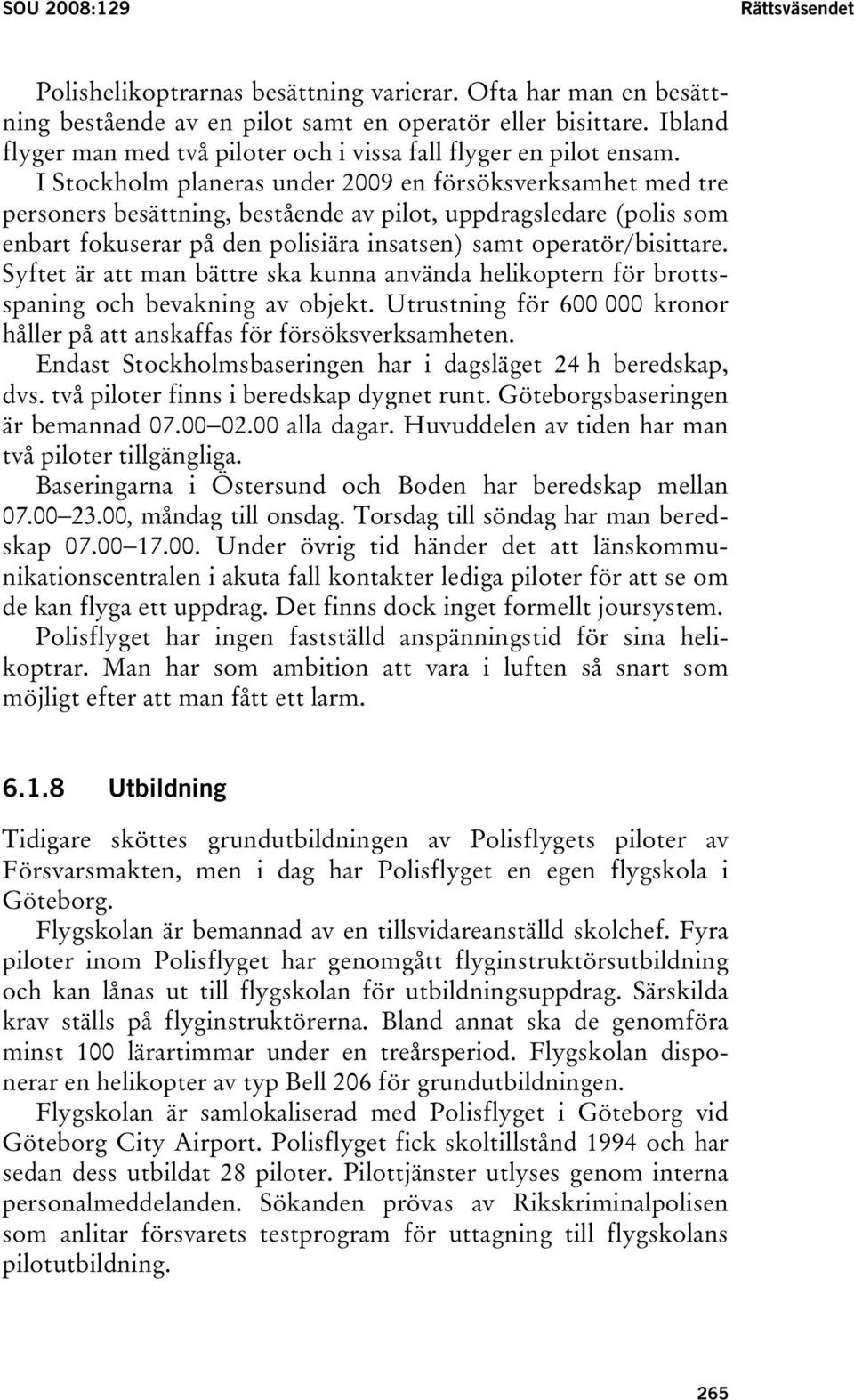 SOU 2008:129 Rättsväsendet

Polishelikoptrarnas besättning varierar. Ofta har man en besättning bestående av en pilot samt en operatör eller bisittare. Ibland flyger man med två piloter och i vissa fall flyger en pilot ensam. I Stockholm planeras under 2009 en försöksverksamhet med tre personers besättning, bestående av pilot, uppdragsledare (polis som enbart fokuserar på den polisiära insatsen) samt operatör/bisittare. Syftet är att man bättre ska kunna använda helikoptern för brottsspaning och bevakning av objekt. Utrustning för 600 000 kronor håller på att anskaffas för försöksverksamheten.

Endast Stockholmsbaseringen har i dagsläget 24 h beredskap, dvs. två piloter finns i beredskap dygnet runt. Göteborgsbaseringen är bemannad 07.00–02.00 alla dagar. Huvuddelen av tiden har man två piloter tillgängliga.

Baseringarna i Östersund och Boden har beredskap mellan 07.00–23.00, måndag till onsdag. Torsdag till söndag har man beredskap 07.00–17.00. Under övrig tid händer det att länskommunikationscentralen i akuta fall kontakter lediga piloter för att se om de kan flyga ett uppdrag. Det finns dock inget formellt joursystem.

Polisflyget har ingen fastställd anspänningstid för sina helikoptrar. Man har som ambition att vara i luften så snart som möjligt efter att man fått ett larm.

6.1.8 Utbildning

Tidigare sköttes grundutbildningen av Polisflygets piloter av Försvarsmakten, men i dag har Polisflyget en egen flygskola i Göteborg.

Flygskolan är bemannad av en tillsvidareanställd skolchef. Fyra piloter inom Polisflyget har genomgått flyginstruktörsutbildning och kan lånas ut till flygskolan för utbildningsuppdrag. Särskilda krav ställs på flyginstruktörerna. Bland annat ska de genomföra minst 100 lärartimmar under en treårsperiod. Flygskolan disponerar en helikopter av typ Bell 206 för grundutbildningen.

Flygskolan är samlokaliserad med Polisflyget i Göteborg vid Göteborg City Airport. Polisflyget fick skoltillstånd 1994 och har sedan dess utbildat 28 piloter. Pilottjänster utlyses genom interna personalmeddelanden. Sökanden prövas av Rikskriminalpolisen som anlitar försvarets testprogram för uttagning till flygskolans pilotutbildning.

265